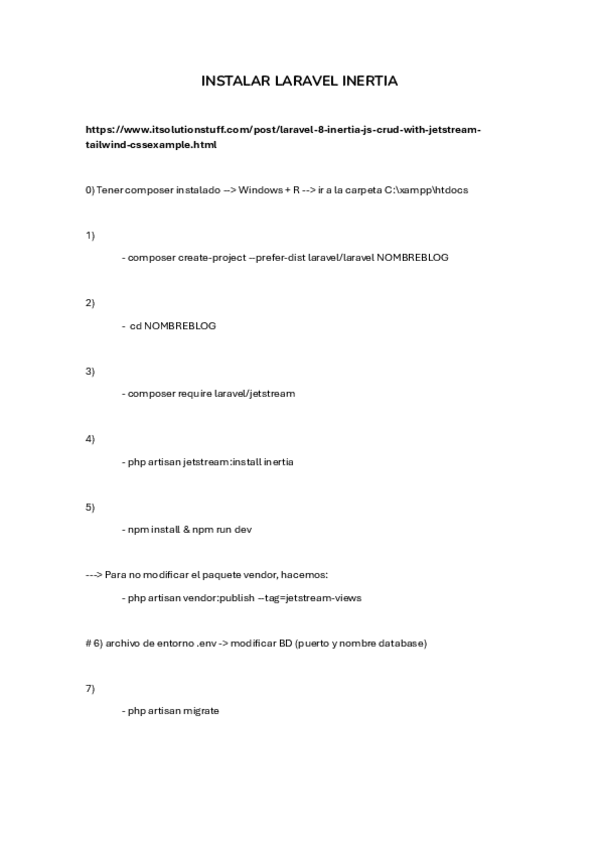 INSTALAR LARAVEL INERTIA

https://www.itsolutionstuff.com/post/laravel-8-inertia-js-crud-with-jetstream-tailwind-cssexample.html

0) Tener composer instalado --> Windows + R --> ir a la carpeta C:\xampp\htdocs

1)

- composer create-project --prefer-dist laravel/laravel NOMBREBLOG

2)

- cd NOMBREBLOG

3)

- composer require laravel/jetstream

4)

- php artisan jetstream:install inertia

5)

- npm install & npm run dev

---> Para no modificar el paquete vendor, hacemos:

- php artisan vendor:publish --tag=jetstream-views

# 6) archivo de entorno .env -> modificar BD (puerto y nombre database)

7)

- php artisan migrate